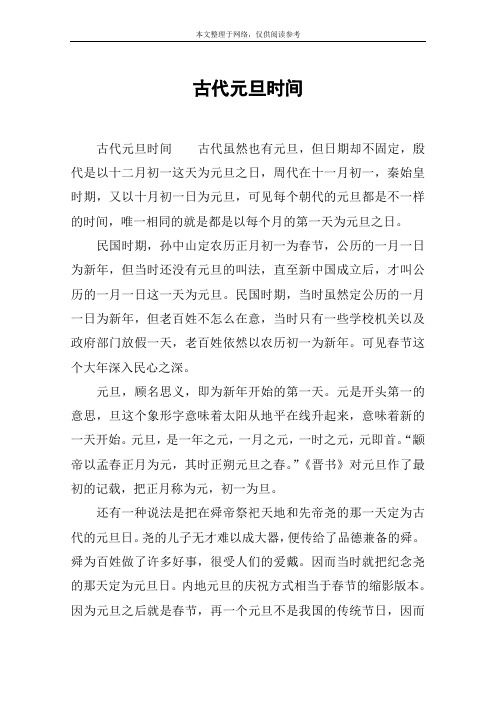 本文整理于网络，仅供阅读参考

古代元旦时间

古代元旦时间　　古代虽然也有元旦，但日期却不固定，殷代是以十二月初一这天为元旦之日，周代在十一月初一，秦始皇时期，又以十月初一日为元旦，可见每个朝代的元旦都是不一样的时间，唯一相同的就是都是以每个月的第一天为元旦之日。

民国时期，孙中山定农历正月初一为春节，公历的一月一日为新年，但当时还没有元旦的叫法，直至新中国成立后，才叫公历的一月一日这一天为元旦。民国时期，当时虽然定公历的一月一日为新年，但老百姓不怎么在意，当时只有一些学校机关以及政府部门放假一天，老百姓依然以农历初一为新年。可见春节这个大年深入民心之深。

元旦，顾名思义，即为新年开始的第一天。元是开头第一的意思，旦这个象形字意味着太阳从地平在线升起来，意味着新的一天开始。元旦，是一年之元，一月之元，一时之元，元即首。“颛帝以孟春正月为元，其时正朔元旦之春。”《晋书》对元旦作了最初的记载，把正月称为元，初一为旦。

还有一种说法是把在舜帝祭祀天地和先帝尧的那一天定为古代的元旦日。尧的儿子无才难以成大器，便传给了品德兼备的舜。舜为百姓做了许多好事，很受人们的爱戴。因而当时就把纪念尧的那天定为元旦日。内地元旦的庆祝方式相当于春节的缩影版本。因为元旦之后就是春节，再一个元旦不是我国的传统节日，因而